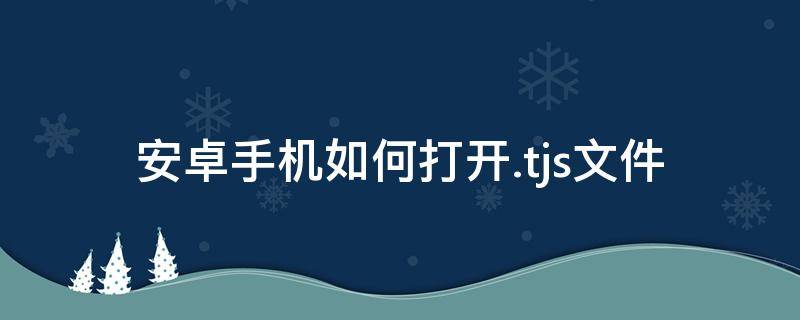 安卓手机如何打开.tjs文件